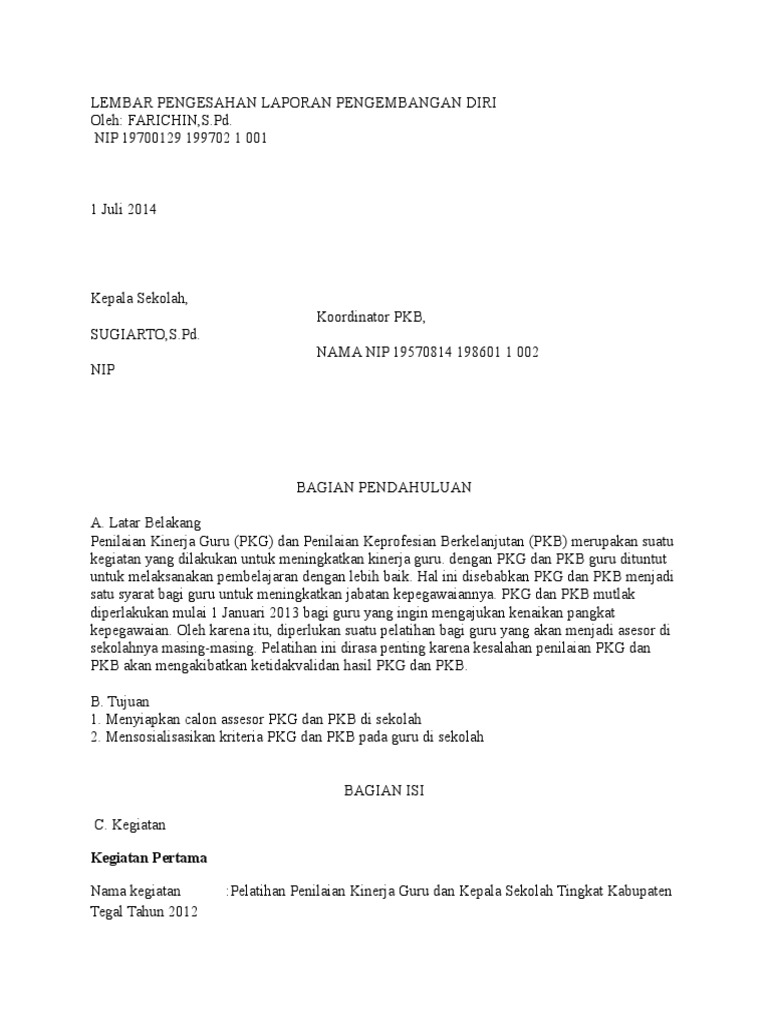 LEMBAR PENGESAHAN LAPORAN PENGEMBANGAN DIRI
Oleh: FARICHIN,S.Pd.
NIP 19700129 199702 1 001

1 Juli 2014

Kepala Sekolah,
Koordinator PKB,
SUGIARTO,S.Pd.
NAMA NIP 19570814 198601 1 002
NIP

BAGIAN PENDAHULUAN

A. Latar Belakang
Penilaian Kinerja Guru (PKG) dan Penilaian Keprofesian Berkelanjutan (PKB) merupakan suatu kegiatan yang dilakukan untuk meningkatkan kinerja guru. dengan PKG dan PKB guru dituntut untuk melaksanakan pembelajaran dengan lebih baik. Hal ini disebabkan PKG dan PKB menjadi satu syarat bagi guru untuk meningkatkan jabatan kepegawaiannya. PKG dan PKB mutlak diperlakukan mulai 1 Januari 2013 bagi guru yang ingin mengajukan kenaikan pangkat kepegawaian. Oleh karena itu, diperlukan suatu pelatihan bagi guru yang akan menjadi asesor di sekolahnya masing-masing. Pelatihan ini dirasa penting karena kesalahan penilaian PKG dan PKB akan mengakibatkan ketidakvalidan hasil PKG dan PKB.

B. Tujuan
1. Menyiapkan calon assesor PKG dan PKB di sekolah
2. Mensosialisasikan kriteria PKG dan PKB pada guru di sekolah

BAGIAN ISI

C. Kegiatan

Kegiatan Pertama

Nama kegiatan :Pelatihan Penilaian Kinerja Guru dan Kepala Sekolah Tingkat Kabupaten Tegal Tahun 2012